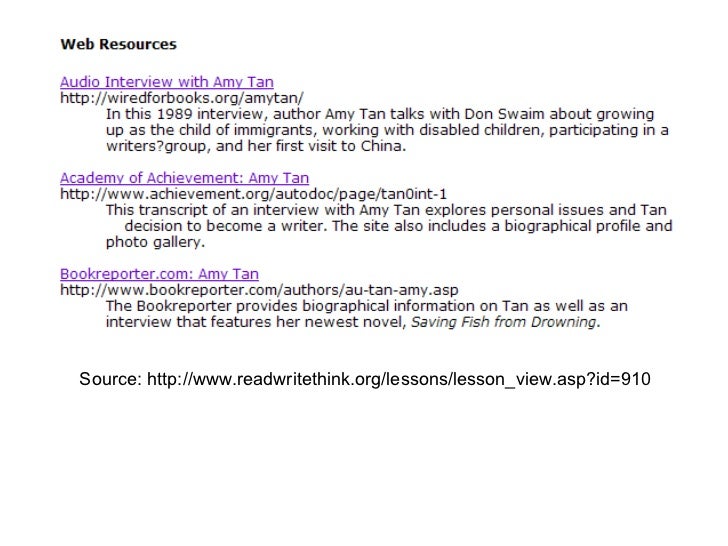 Web Resources

Audio Interview with Amy Tan
http://wiredforbooks.org/amytan/

In this 1989 interview, author Amy Tan talks with Don Swaim about growing up as the child of immigrants, working with disabled children, participating in a writers?group, and her first visit to China.

Academy of Achievement: Amy Tan
http://www.achievement.org/autodoc/page/tan0int-1

This transcript of an interview with Amy Tan explores personal issues and Tan decision to become a writer. The site also includes a biographical profile and photo gallery.

Bookreporter.com: Amy Tan
http://www.bookreporter.com/authors/au-tan-amy.asp

The Bookreporter provides biographical information on Tan as well as an interview that features her newest novel, Saving Fish from Drowning.

Source: http://www.readwritethink.org/lessons/lesson_view.asp?id=910